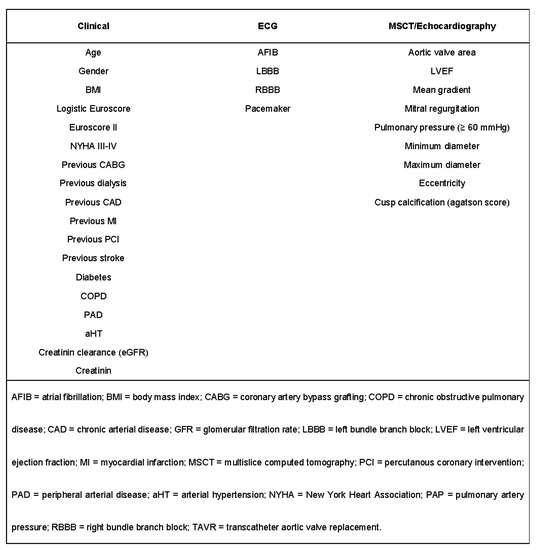 | Clinical | ECG | MSCT/Echocardiography |
|---|---|---|
| Age | AFIB | Aortic valve area |
| Gender | LBBB | LVEF |
| BMI | RBBB | Mean gradient |
| Logistic Euroscore | Pacemaker | Mitral regurgitation |
| Euroscore II | | Pulmonary pressure (≥ 60 mmHg) |
| NYHA III-IV | | Minimum diameter |
| Previous CABG | | Maximum diameter |
| Previous dialysis | | Eccentricity |
| Previous CAD | | Cusp calcification (agatson score) |
| Previous MI | | |
| Previous PCI | | |
| Previous stroke | | |
| Diabetes | | |
| COPD | | |
| PAD | | |
| aHT | | |
| Creatinin clearance (eGFR) | | |
| Creatinin | | |

AFIB = atrial fibrillation; BMI = body mass index; CABG = coronary artery bypass grafting; COPD = chronic obstructive pulmonary disease; CAD = chronic arterial disease; GFR = glomerular filtration rate; LBBB = left bundle branch block; LVEF = left ventricular ejection fraction; MI = myocardial infarction; MSCT = multislice computed tomography; PCI = percutanous coronary intervention; PAD = peripheral arterial disease; aHT = arterial hypertension; NYHA = New York Heart Association; PAP = pulmonary artery pressure; RBBB = right bundle branch block; TAVR = transcatheter aortic valve replacement.